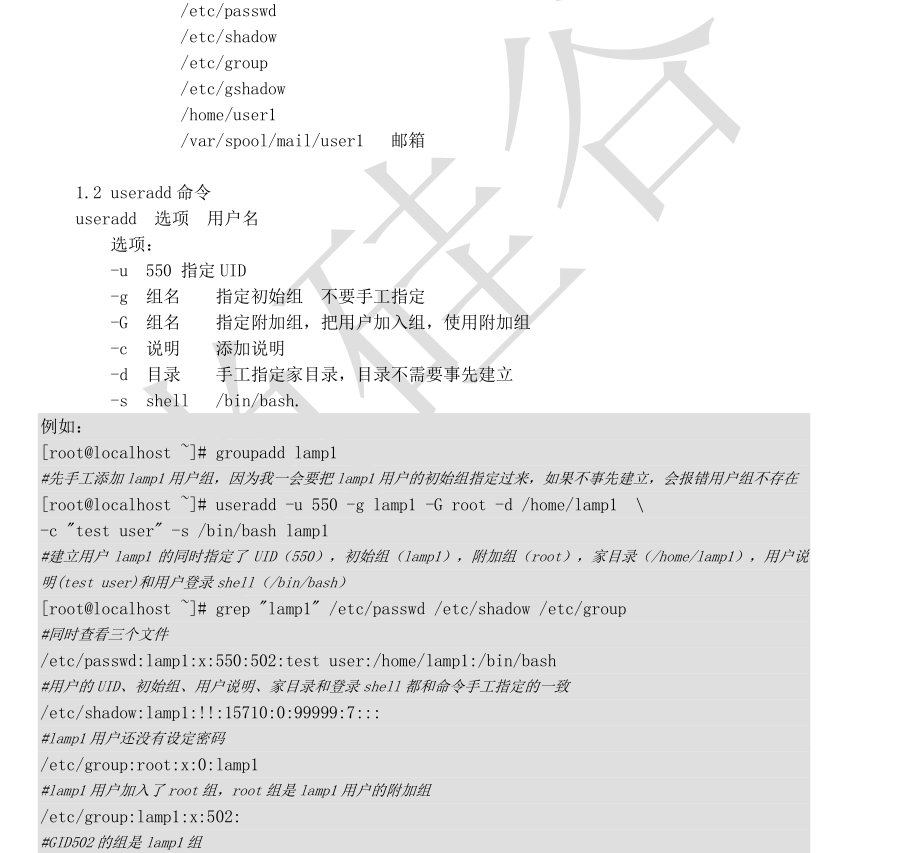 /etc/passwd
/etc/shadow
/etc/group
/etc/gshadow
/home/user1
/var/spool/mail/user1　邮箱

1.2 useradd 命令
useradd　选项　用户名
选项：
-u　550 指定 UID
-g　组名　　指定初始组　不要手工指定
-G　组名　　指定附加组，把用户加入组，使用附加组
-c　说明　　添加说明
-d　目录　　手工指定家目录，目录不需要事先建立
-s　shell　/bin/bash.

例如：
[root@localhost ~]# groupadd lamp1
#先手工添加 lamp1 用户组，因为我一会要把 lamp1 用户的初始组指定过来，如果不事先建立，会报错用户组不存在
[root@localhost ~]# useradd -u 550 -g lamp1 -G root -d /home/lamp1 \
-c "test user" -s /bin/bash lamp1
#建立用户 lamp1 的同时指定了 UID（550），初始组（lamp1），附加组（root），家目录（/home/lamp1），用户说明(test user)和用户登录 shell（/bin/bash）
[root@localhost ~]# grep "lamp1" /etc/passwd /etc/shadow /etc/group
#同时查看三个文件
/etc/passwd:lamp1:x:550:502:test user:/home/lamp1:/bin/bash
#用户的 UID、初始组、用户说明、家目录和登录 shell 都和命令手工指定的一致
/etc/shadow:lamp1:!!:15710:0:99999:7:::
#lamp1 用户还没有设定密码
/etc/group:root:x:0:lamp1
#lamp1 用户加入了 root 组，root 组是 lamp1 用户的附加组
/etc/group:lamp1:x:502:
#GID502 的组是 lamp1 组